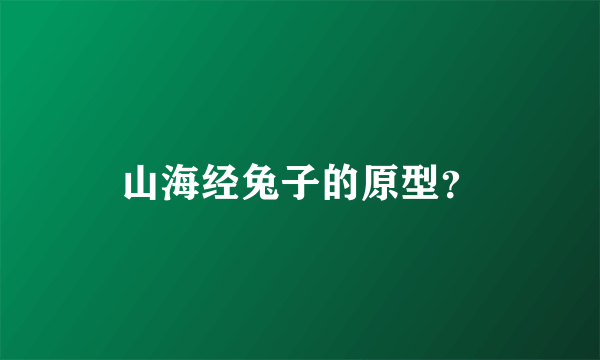 山海经兔子的原型?